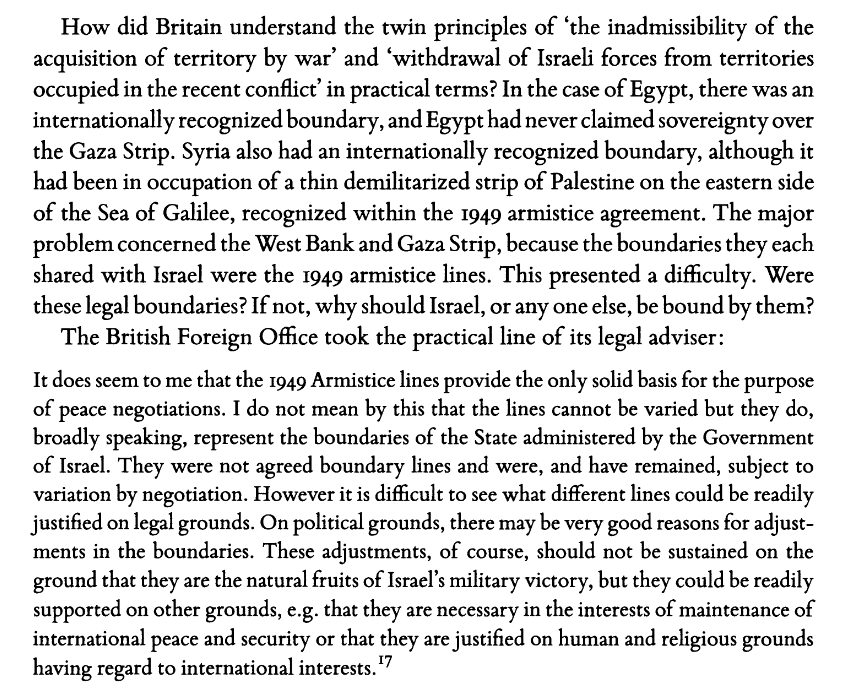 How did Britain understand the twin principles of 'the inadmissibility of the acquisition of territory by war' and 'withdrawal of Israeli forces from territories occupied in the recent conflict' in practical terms? In the case of Egypt, there was an internationally recognized boundary, and Egypt had never claimed sovereignty over the Gaza Strip. Syria also had an internationally recognized boundary, although it had been in occupation of a thin demilitarized strip of Palestine on the eastern side of the Sea of Galilee, recognized within the 1949 armistice agreement. The major problem concerned the West Bank and Gaza Strip, because the boundaries they each shared with Israel were the 1949 armistice lines. This presented a difficulty. Were these legal boundaries? If not, why should Israel, or any one else, be bound by them?

The British Foreign Office took the practical line of its legal adviser:

It does seem to me that the 1949 Armistice lines provide the only solid basis for the purpose of peace negotiations. I do not mean by this that the lines cannot be varied but they do, broadly speaking, represent the boundaries of the State administered by the Government of Israel. They were not agreed boundary lines and were, and have remained, subject to variation by negotiation. However it is difficult to see what different lines could be readily justified on legal grounds. On political grounds, there may be very good reasons for adjustments in the boundaries. These adjustments, of course, should not be sustained on the ground that they are the natural fruits of Israel's military victory, but they could be readily supported on other grounds, e.g. that they are necessary in the interests of maintenance of international peace and security or that they are justified on human and religious grounds having regard to international interests.$^{17}$